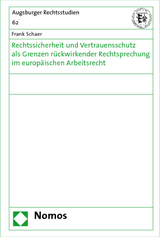 Augsburger Rechtsstudien

62

Frank Schaer

Rechtssicherheit und Vertrauensschutz als Grenzen rückwirkender Rechtsprechung im europäischen Arbeitsrecht

Nomos